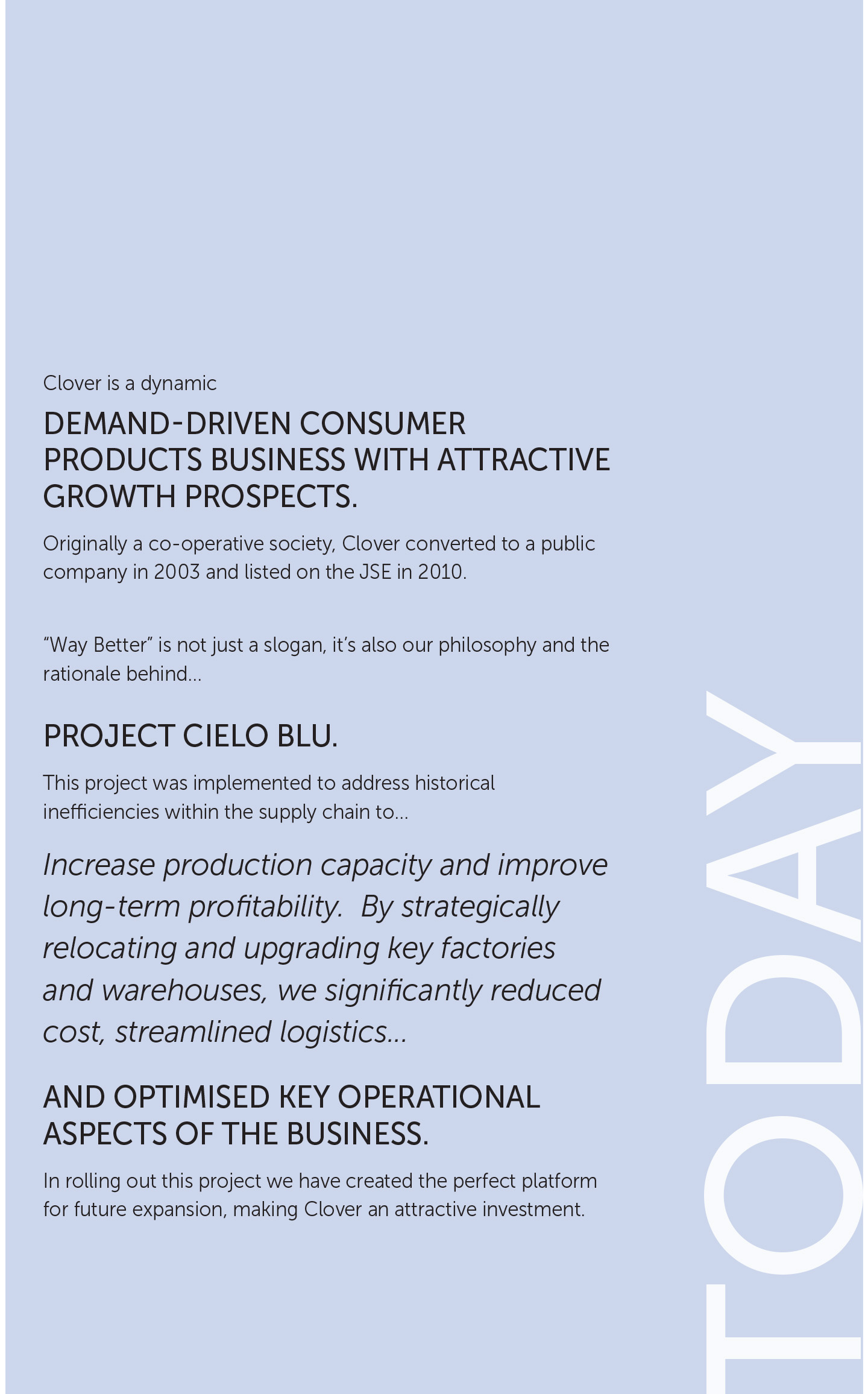 Clover is a dynamic

DEMAND-DRIVEN CONSUMER PRODUCTS BUSINESS WITH ATTRACTIVE GROWTH PROSPECTS.

Originally a co-operative society, Clover converted to a public company in 2003 and listed on the JSE in 2010.

“Way Better” is not just a slogan, it’s also our philosophy and the rationale behind...

PROJECT CIELO BLU.

This project was implemented to address historical inefficiencies within the supply chain to...

Increase production capacity and improve long-term profitability. By strategically relocating and upgrading key factories and warehouses, we significantly reduced cost, streamlined logistics...

AND OPTIMISED KEY OPERATIONAL ASPECTS OF THE BUSINESS.

In rolling out this project we have created the perfect platform for future expansion, making Clover an attractive investment.

TODAY